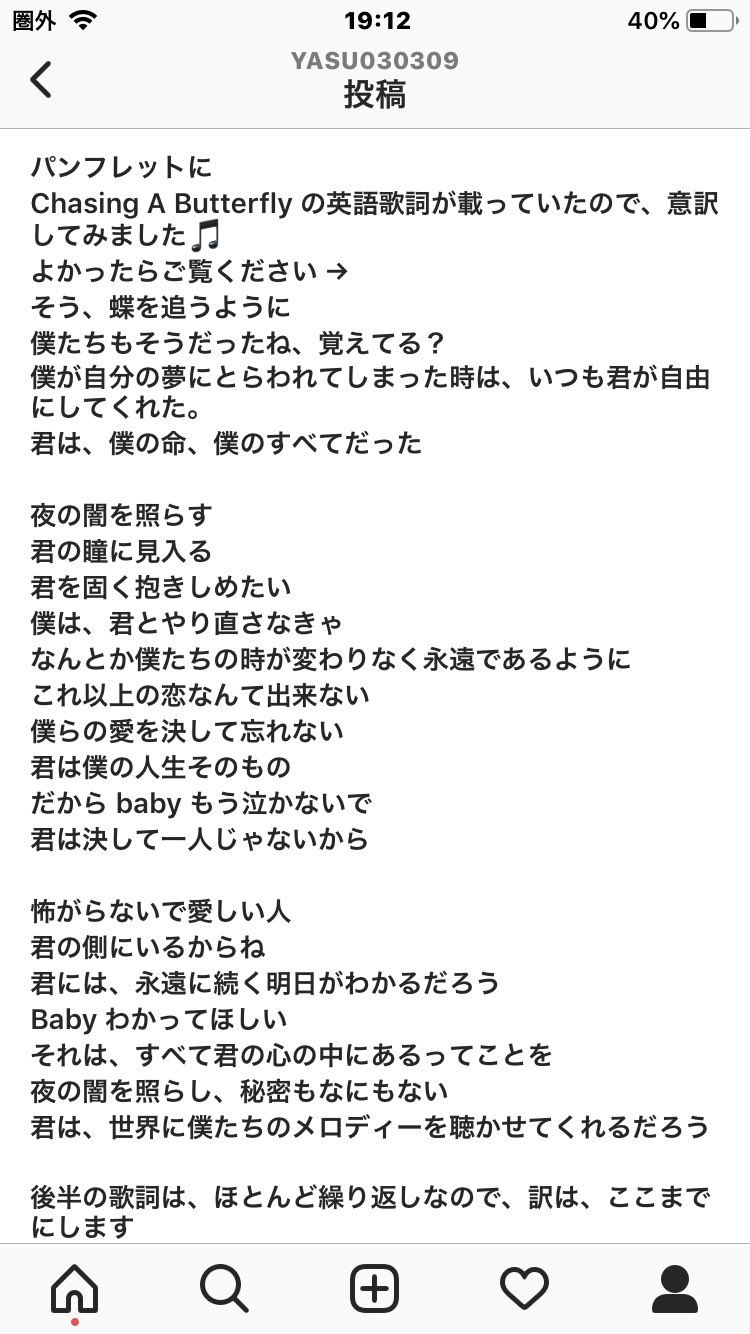 圏外 19:12 40%

YASU030309
投稿

パンフレットに
Chasing A Butterfly の英語歌詞が載っていたので、意訳してみました🎵
よかったらご覧ください →
そう、蝶を追うように
僕たちもそうだったね、覚えてる？
僕が自分の夢にとらわれてしまった時は、いつも君が自由にしてくれた。
君は、僕の命、僕のすべてだった

夜の闇を照らす
君の瞳に見入る
君を固く抱きしめたい
僕は、君とやり直さなきゃ
なんとか僕たちの時が変わりなく永遠であるように
これ以上の恋なんて出来ない
僕らの愛を決して忘れない
君は僕の人生そのもの
だから baby もう泣かないで
君は決して一人じゃないから

怖がらないで愛しい人
君の側にいるからね
君には、永遠に続く明日がわかるだろう
Baby わかってほしい
それは、すべて君の心の中にあるってことを
夜の闇を照らし、秘密もなにもない
君は、世界に僕たちのメロディーを聴かせてくれるだろう

後半の歌詞は、ほとんど繰り返しなので、訳は、ここまでにします